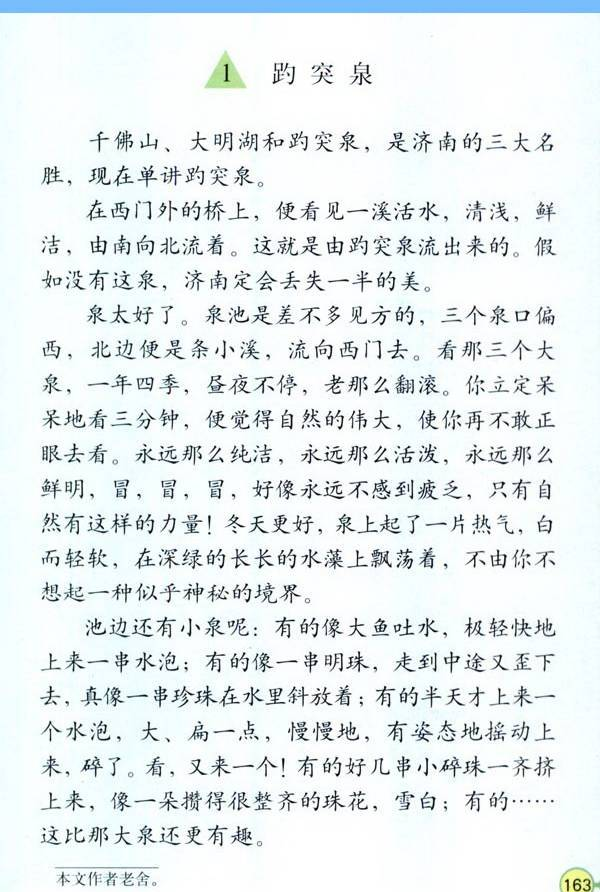 1 趵突泉

千佛山、大明湖和趵突泉，是济南的三大名胜，现在单讲趵突泉。

在西门外的桥上，便看见一溪活水，清浅，鲜洁，由南向北流着。这就是由趵突泉流出来的。假如没有这泉，济南定会丢失一半的美。

泉太好了。泉池是差不多见方的，三个泉口偏西，北边便是条小溪，流向西门去。看那三个大泉，一年四季，昼夜不停，老那么翻滚。你立定呆呆地看三分钟，便觉得自然的伟大，使你再不敢正眼去看。永远那么纯洁，永远那么活泼，永远那么鲜明，冒，冒，冒，好像永远不感到疲乏，只有自然有这样的力量！冬天更好，泉上起了一片热气，白而轻软，在深绿的长长的水藻上飘荡着，不由你不想起一种似乎神秘的境界。

池边还有小泉呢：有的像大鱼吐水，极轻快地上来一串水泡；有的像一串明珠，走到中途又歪下去，真像一串珍珠在水里斜放着；有的半天才上来一个水泡，大、扁一点，慢慢地，有姿态地摇动上来，碎了。看，又来一个！有的好几串小碎珠一齐挤上来，像一朵攒得很整齐的珠花，雪白；有的……这比那大泉还更有趣。

本文作者老舍。

163